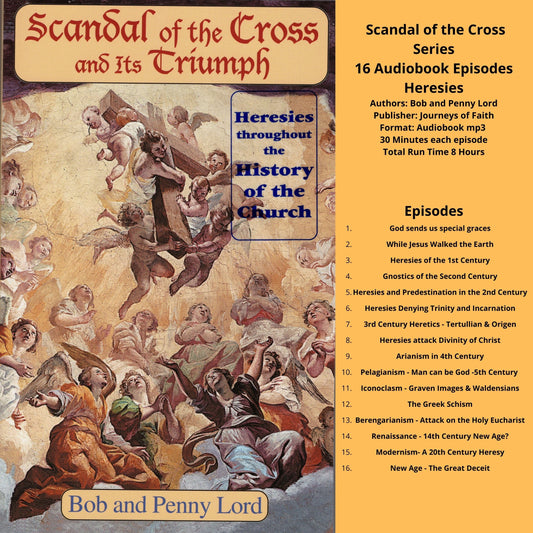 Scandal of the Cross and Its Triumph

Heresies throughout the History of the Church

Bob and Penny Lord

Scandal of the Cross Series
16 Audiobook Episodes
Heresies
Authors: Bob and Penny Lord
Publisher: Journeys of Faith
Format: Audiobook mp3
30 Minutes each episode
Total Run Time 8 Hours

Episodes
1. God sends us special graces
2. While Jesus Walked the Earth
3. Heresies of the 1st Century
4. Gnostics of the Second Century
5. Heresies and Predestination in the 2nd Century
6. Heresies Denying Trinity and Incarnation
7. 3rd Century Heretics - Tertullian & Origen
8. Heresies attack Divinity of Christ
9. Arianism in 4th Century
10. Pelagianism - Man can be God -5th Century
11. Iconoclasm - Graven Images & Waldensians
12. The Greek Schism
13. Berengarianism - Attack on the Holy Eucharist
14. Renaissance - 14th Century New Age?
15. Modernism- A 20th Century Heresy
16. New Age - The Great Deceit